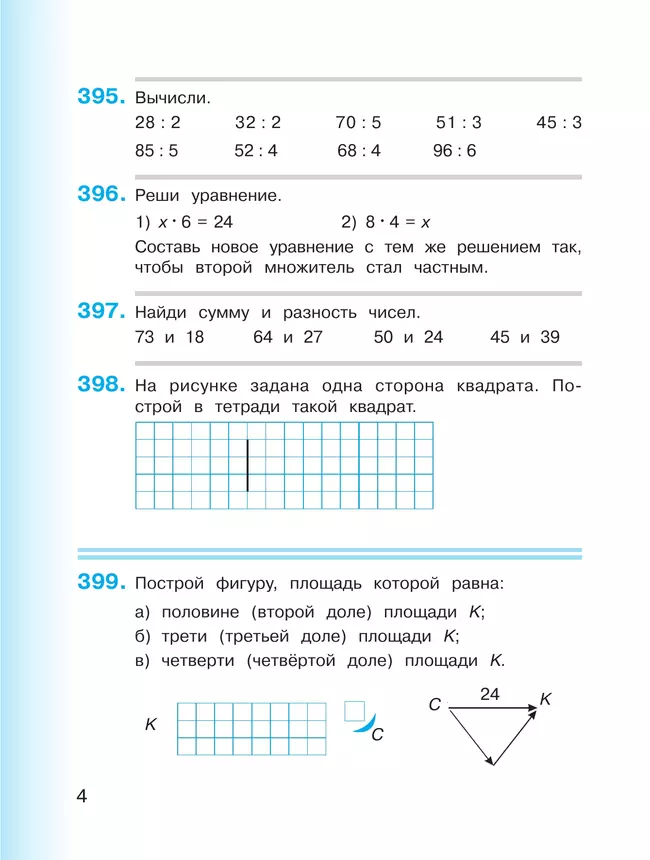 395. Вычисли.

28 : 2 32 : 2 70 : 5 51 : 3 45 : 3

85 : 5 52 : 4 68 : 4 96 : 6

396. Реши уравнение.

1) $x \cdot 6 = 24$ 2) $8 \cdot 4 = x$

Составь новое уравнение с тем же решением так, чтобы второй множитель стал частным.

397. Найди сумму и разность чисел.

73 и 18 64 и 27 50 и 24 45 и 39

398. На рисунке задана одна сторона квадрата. Построй в тетради такой квадрат.

399. Построй фигуру, площадь которой равна:

а) половине (второй доле) площади $K$;

б) трети (третьей доле) площади $K$;

в) четверти (четвёртой доле) площади $K$.

$K$

$C$

$C$ 24 $K$

4